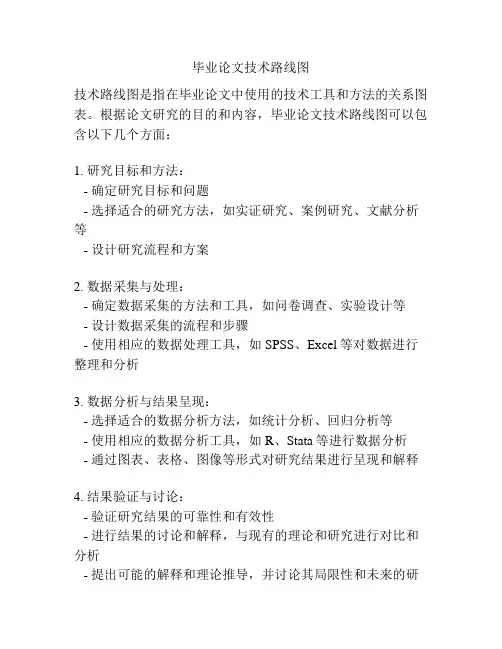 毕业论文技术路线图

技术路线图是指在毕业论文中使用的技术工具和方法的关系图表。根据论文研究的目的和内容，毕业论文技术路线图可以包含以下几个方面：

1. 研究目标和方法：
 - 确定研究目标和问题
 - 选择适合的研究方法，如实证研究、案例研究、文献分析等
 - 设计研究流程和方案

2. 数据采集与处理：
 - 确定数据采集的方法和工具，如问卷调查、实验设计等
 - 设计数据采集的流程和步骤
 - 使用相应的数据处理工具，如 SPSS、Excel 等对数据进行整理和分析

3. 数据分析与结果呈现：
 - 选择适合的数据分析方法，如统计分析、回归分析等
 - 使用相应的数据分析工具，如 R、Stata 等进行数据分析
 - 通过图表、表格、图像等形式对研究结果进行呈现和解释

4. 结果验证与讨论：
 - 验证研究结果的可靠性和有效性
 - 进行结果的讨论和解释，与现有的理论和研究进行对比和分析
 - 提出可能的解释和理论推导，并讨论其局限性和未来的研